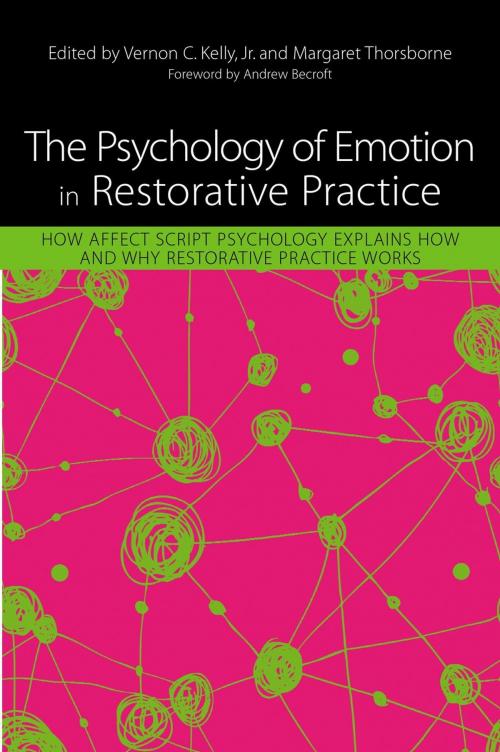 Edited by Vernon C. Kelly, Jr. and Margaret Thorsborne
Foreword by Andrew Becroft

The Psychology of Emotion in Restorative Practice

HOW AFFECT SCRIPT PSYCHOLOGY EXPLAINS HOW AND WHY RESTORATIVE PRACTICE WORKS